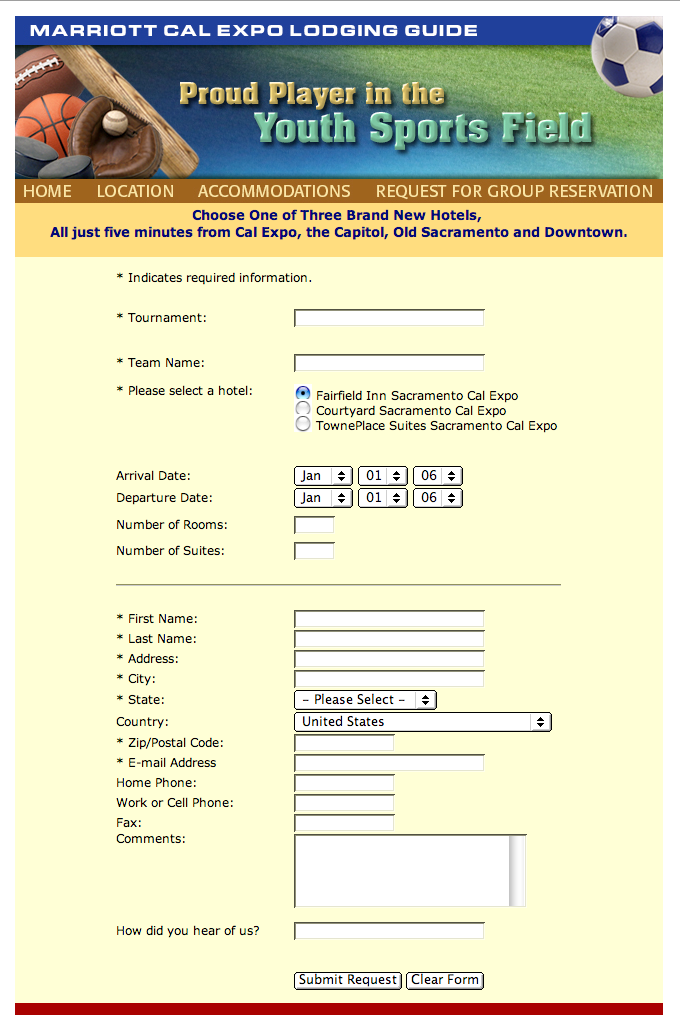 MARRIOTT CAL EXPO LODGING GUIDE

Proud Player in the Youth Sports Field

HOME LOCATION ACCOMMODATIONS REQUEST FOR GROUP RESERVATION

Choose One of Three Brand New Hotels,
All just five minutes from Cal Expo, the Capitol, Old Sacramento and Downtown.

* Indicates required information.

* Tournament:

* Team Name:

* Please select a hotel:
Fairfield Inn Sacramento Cal Expo
Courtyard Sacramento Cal Expo
TownePlace Suites Sacramento Cal Expo

Arrival Date: Jan 01 06
Departure Date: Jan 01 06
Number of Rooms:
Number of Suites:

* First Name:
* Last Name:
* Address:
* City:
* State: – Please Select –
Country: United States
* Zip/Postal Code:
* E-mail Address
Home Phone:
Work or Cell Phone:
Fax:
Comments:

How did you hear of us?

Submit Request Clear Form